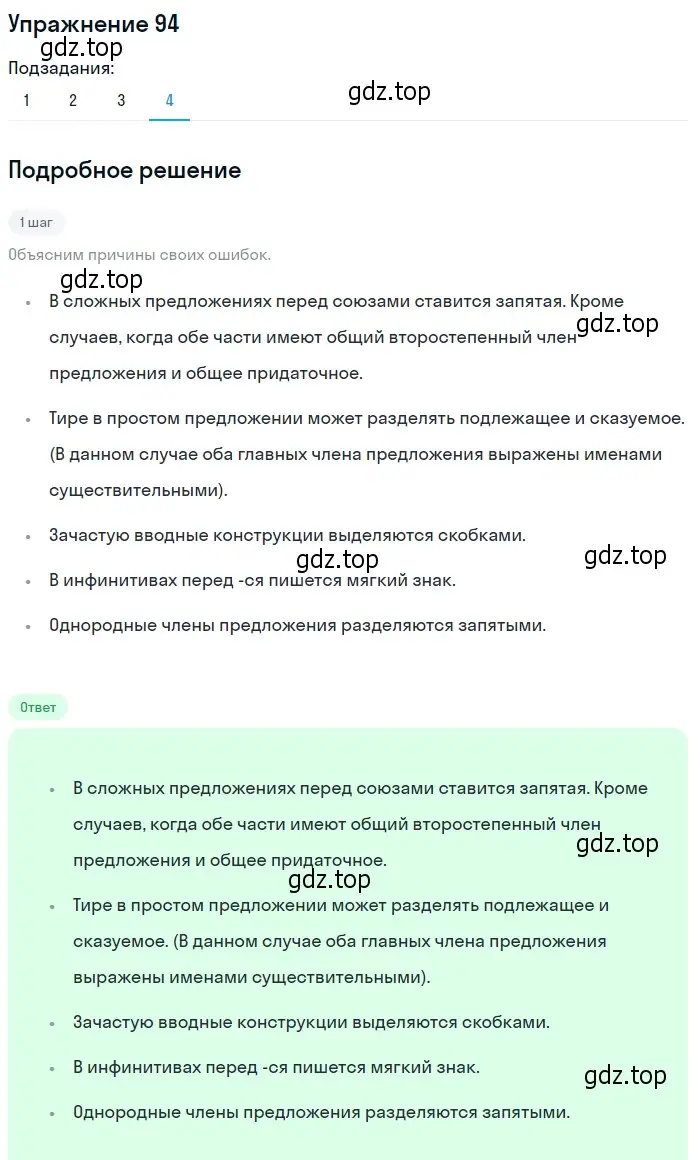 Упражнение 94
gdz.top
Подзадания:
1 2 3 4
gdz.top

Подробное решение

1 шаг

Объясним причины своих ошибок.
gdz.top

- В сложных предложениях перед союзами ставится запятая. Кроме случаев, когда обе части имеют общий второстепенный член предложения и общее придаточное.
gdz.top
- Тире в простом предложении может разделять подлежащее и сказуемое. (В данном случае оба главных члена предложения выражены именами существительными).
- Зачастую вводные конструкции выделяются скобками.
gdz.top gdz.top
- В инфинитивах перед -ся пишется мягкий знак.
- Однородные члены предложения разделяются запятыми.

Ответ

- В сложных предложениях перед союзами ставится запятая. Кроме случаев, когда обе части имеют общий второстепенный член предложения и общее придаточное.
gdz.top
gdz.top
- Тире в простом предложении может разделять подлежащее и сказуемое. (В данном случае оба главных члена предложения выражены именами существительными).
- Зачастую вводные конструкции выделяются скобками.
- В инфинитивах перед -ся пишется мягкий знак.
gdz.top
- Однородные члены предложения разделяются запятыми.